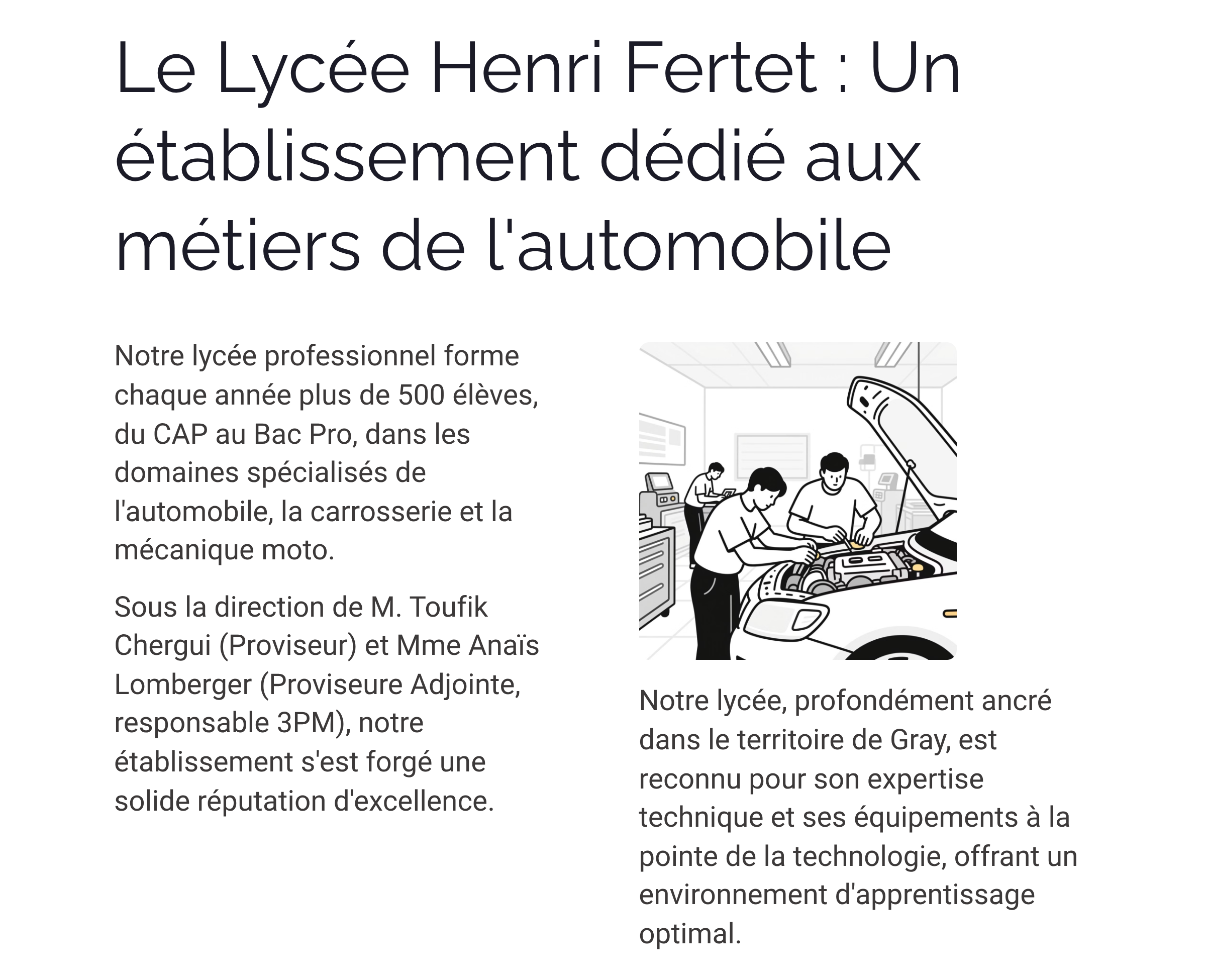 Le Lycée Henri Fertet : Un établissement dédié aux métiers de l'automobile

Notre lycée professionnel forme chaque année plus de 500 élèves, du CAP au Bac Pro, dans les domaines spécialisés de l'automobile, la carrosserie et la mécanique moto.

Sous la direction de M. Toufik Chergui (Proviseur) et Mme Anaïs Lomberger (Proviseure Adjointe, responsable 3PM), notre établissement s'est forgé une solide réputation d'excellence.

Notre lycée, profondément ancré dans le territoire de Gray, est reconnu pour son expertise technique et ses équipements à la pointe de la technologie, offrant un environnement d'apprentissage optimal.